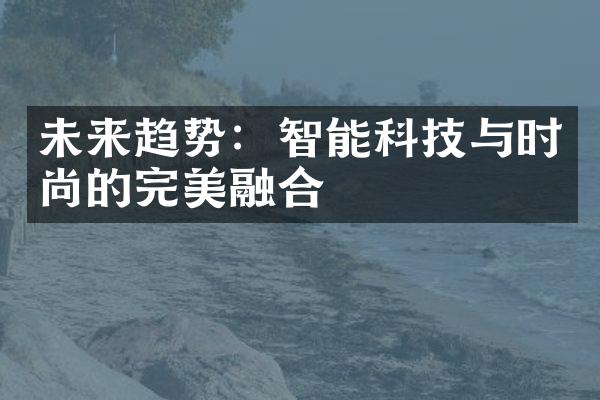 未来趋势：智能科技与时尚的完美融合